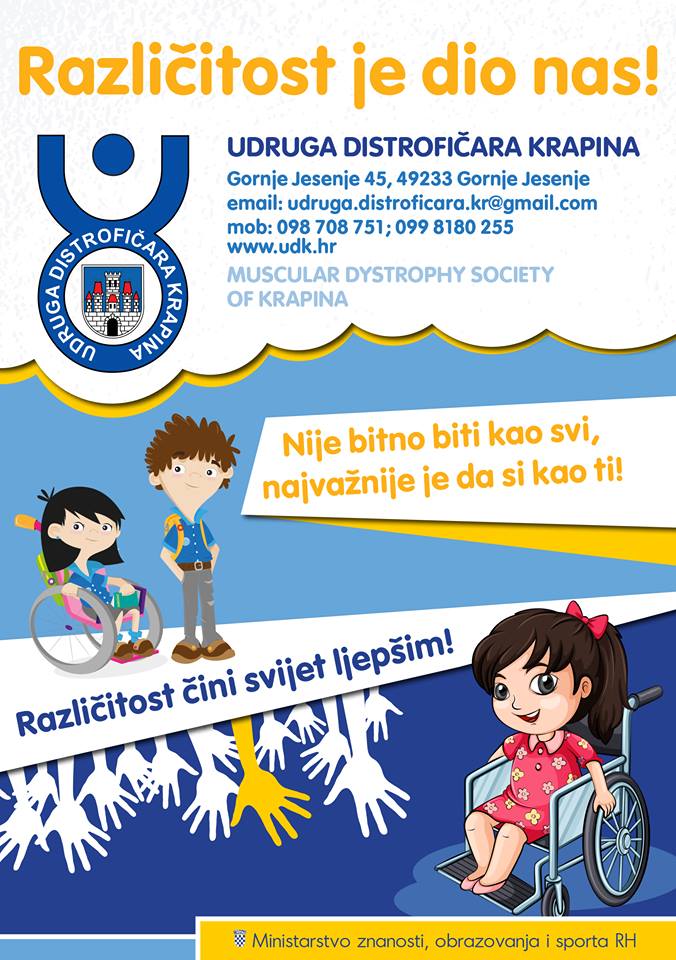 Različitost je dio nas!

UDRUGA DISTROFIČARA KRAPINA

UDRUGA DISTROFIČARA KRAPINA
Gornje Jesenje 45, 49233 Gornje Jesenje
email: udruga.distroficara.kr@gmail.com
mob: 098 708 751; 099 8180 255
www.udk.hr
MUSCULAR DYSTROPHY SOCIETY OF KRAPINA

Nije bitno biti kao svi, najvažnije je da si kao ti!

Različitost čini svijet ljepšim!

Ministarstvo znanosti, obrazovanja i sporta RH